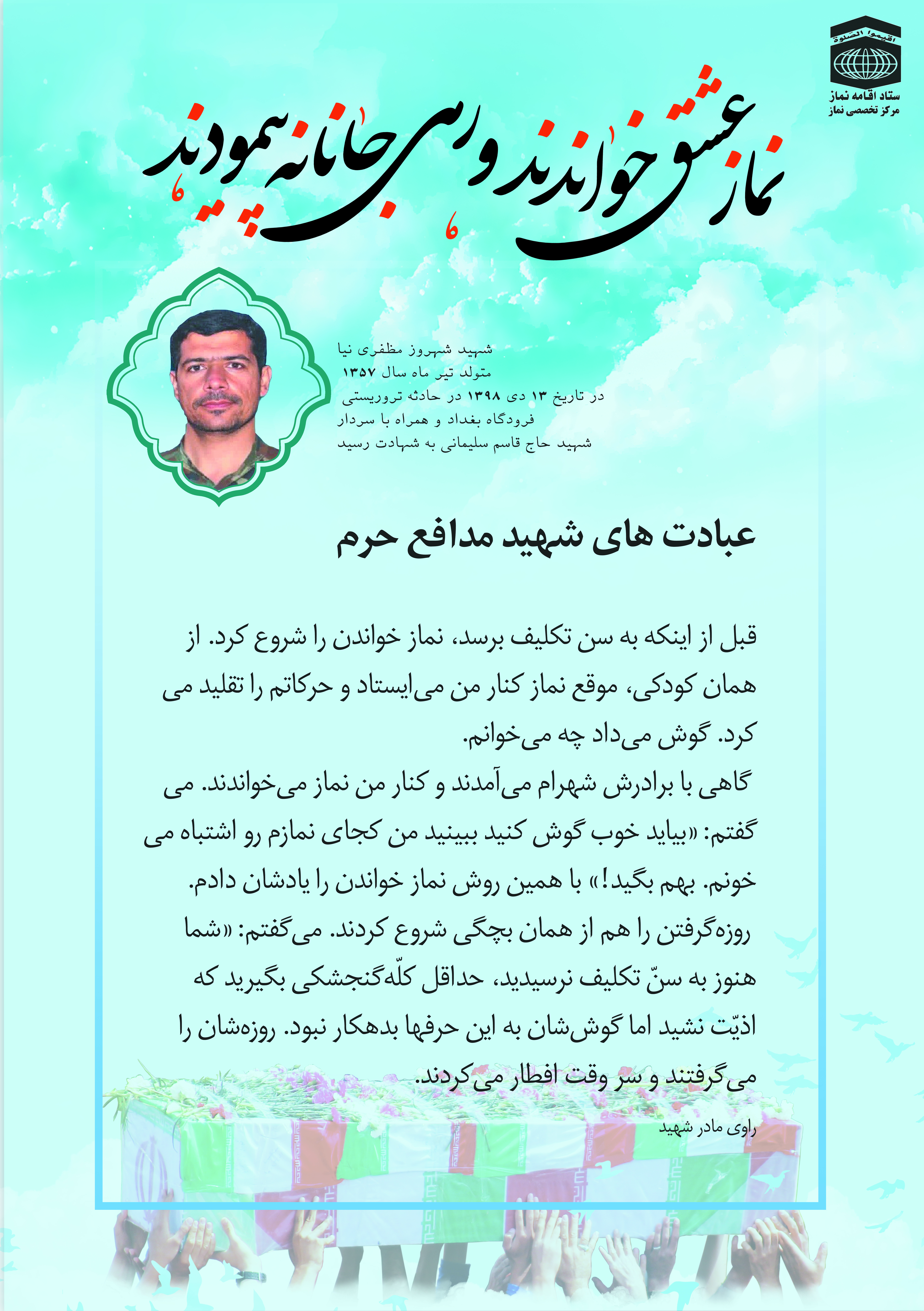 اقیموا الصلوة
ستاد اقامه نماز
مرکز تخصصی نماز

نماز عشق خواندند و ره جانانه پیمودند

شهید شهروز مظفری نیا
متولد تیر ماه سال ۱۳۵۷
در تاریخ ۱۳ دی ۱۳۹۸ در حادثه تروریستی فرودگاه بغداد و همراه با سردار شهید حاج قاسم سلیمانی به شهادت رسید

عبادت های شهید مدافع حرم

قبل از اینکه به سن تکلیف برسد، نماز خواندن را شروع کرد. از همان کودکی، موقع نماز کنار من می‌ایستاد و حرکاتم را تقلید می کرد. گوش می‌داد چه می‌خوانم.
گاهی با برادرش شهرام می‌آمدند و کنار من نماز می‌خواندند. می گفتم: «بیاید خوب گوش کنید ببینید من کجای نمازم رو اشتباه می خونم. بهم بگید!» با همین روش نماز خواندن را یادشان دادم.
روزه‌گرفتن را هم از همان بچگی شروع کردند. می‌گفتم: «شما هنوز به سنّ تکلیف نرسیدید، حداقل کلّه‌گنجشکی بگیرید که اذیّت نشید اما گوش‌شان به این حرفها بدهکار نبود. روزه‌شان را می‌گرفتند و سر وقت افطار می‌کردند.

راوی مادر شهید